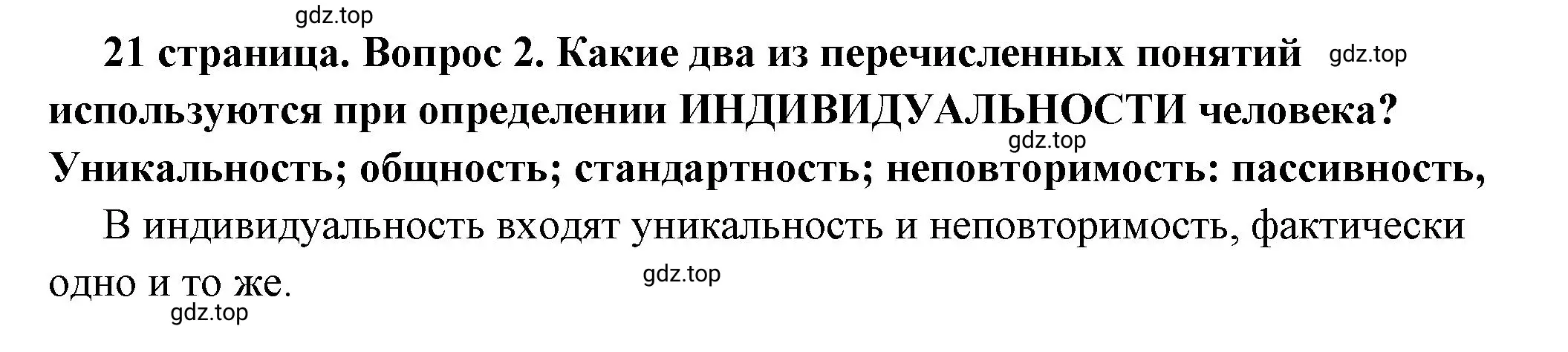 gdz.top

21 страница. Вопрос 2. Какие два из перечисленных понятий используются при определении ИНДИВИДУАЛЬНОСТИ человека? Уникальность; общность; стандартность; неповторимость: пассивность,

gdz.top

gdz.top

В индивидуальность входят уникальность и неповторимость, фактически одно и то же.

gdz.top

gdz.top